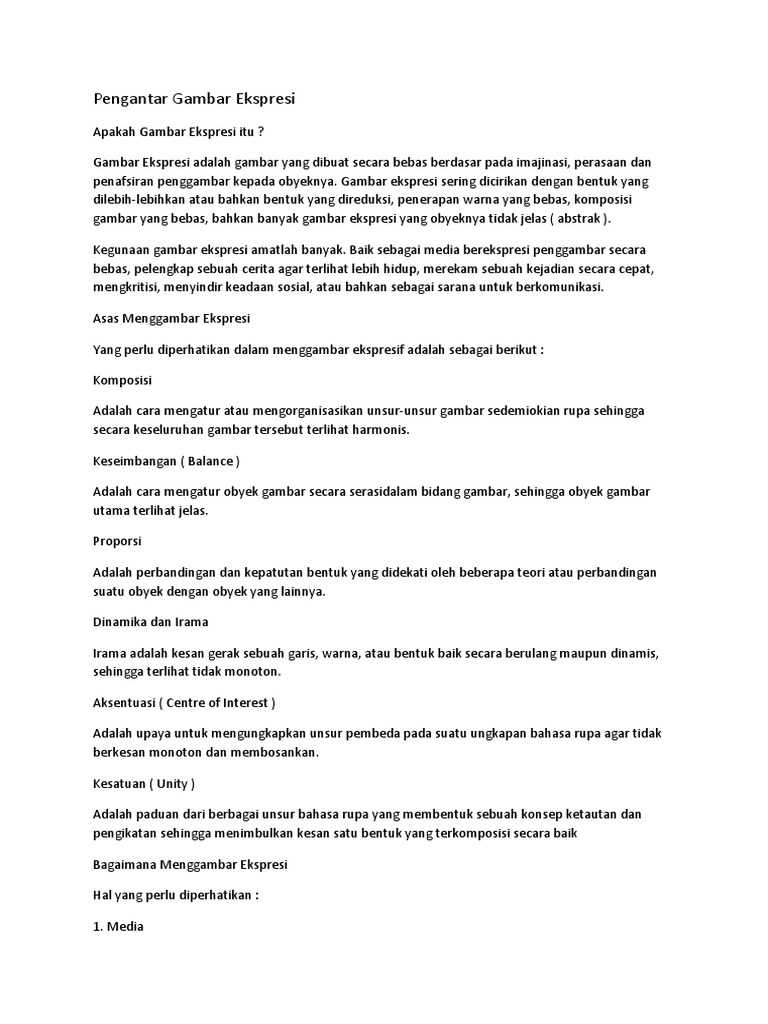 Pengantar Gambar Ekspresi

Apakah Gambar Ekspresi itu ?

Gambar Ekspresi adalah gambar yang dibuat secara bebas berdasar pada imajinasi, perasaan dan penafsiran penggambar kepada obyeknya. Gambar ekspresi sering dicirikan dengan bentuk yang dilebih-lebihkan atau bahkan bentuk yang direduksi, penerapan warna yang bebas, komposisi gambar yang bebas, bahkan banyak gambar ekspresi yang obyeknya tidak jelas ( abstrak ).

Kegunaan gambar ekspresi amatlah banyak. Baik sebagai media berekspresi penggambar secara bebas, pelengkap sebuah cerita agar terlihat lebih hidup, merekam sebuah kejadian secara cepat, mengkritisi, menyindir keadaan sosial, atau bahkan sebagai sarana untuk berkomunikasi.

Asas Menggambar Ekspresi

Yang perlu diperhatikan dalam menggambar ekspresif adalah sebagai berikut :

Komposisi

Adalah cara mengatur atau mengorganisasikan unsur-unsur gambar sedemiokian rupa sehingga secara keseluruhan gambar tersebut terlihat harmonis.

Keseimbangan ( Balance )

Adalah cara mengatur obyek gambar secara serasidalam bidang gambar, sehingga obyek gambar utama terlihat jelas.

Proporsi

Adalah perbandingan dan kepatutan bentuk yang didekati oleh beberapa teori atau perbandingan suatu obyek dengan obyek yang lainnya.

Dinamika dan Irama

Irama adalah kesan gerak sebuah garis, warna, atau bentuk baik secara berulang maupun dinamis, sehingga terlihat tidak monoton.

Aksentuasi ( Centre of Interest )

Adalah upaya untuk mengungkapkan unsur pembeda pada suatu ungkapan bahasa rupa agar tidak berkesan monoton dan membosankan.

Kesatuan ( Unity )

Adalah paduan dari berbagai unsur bahasa rupa yang membentuk sebuah konsep ketautan dan pengikatan sehingga menimbulkan kesan satu bentuk yang terkomposisi secara baik

Bagaimana Menggambar Ekspresi

Hal yang perlu diperhatikan :

1. Media